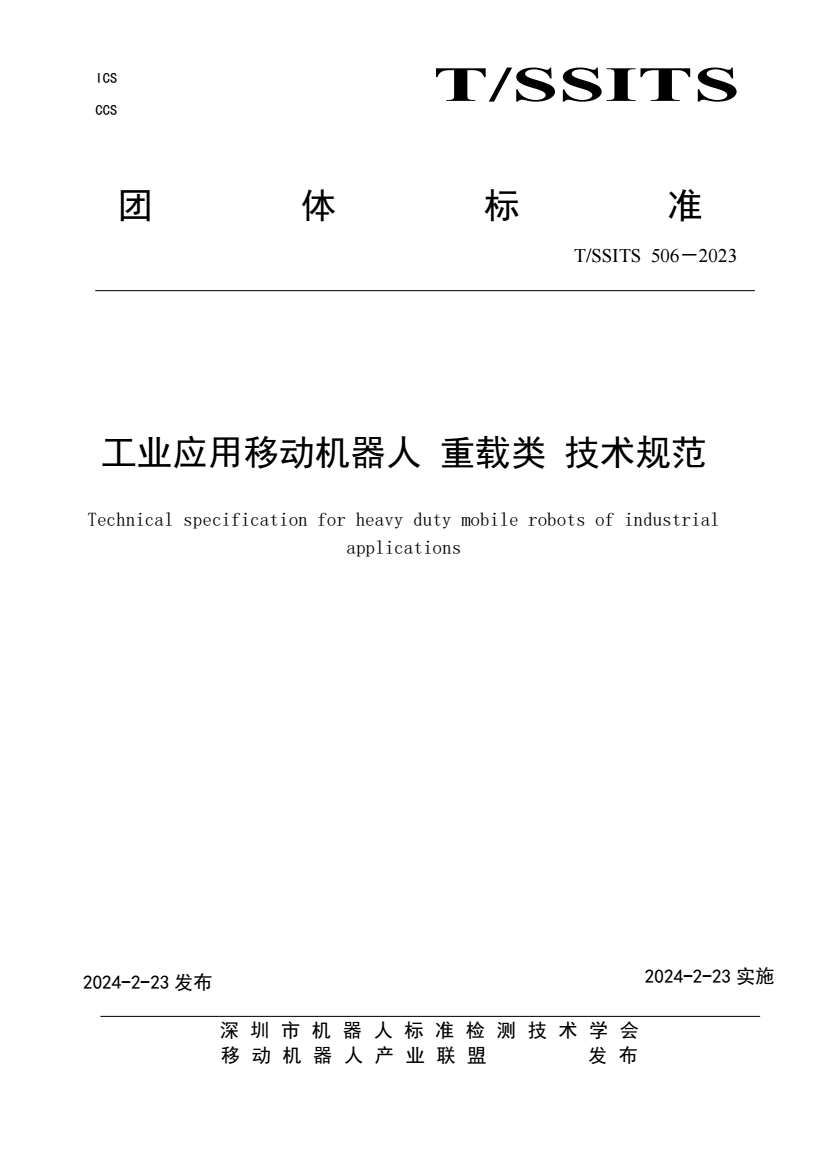 ICS
CCS

T/SSITS

团 体 标 准

T/SSITS 506—2023

工业应用移动机器人 重载类 技术规范

Technical specification for heavy duty mobile robots of industrial applications

2024-2-23 发布

2024-2-23 实施

深圳市机器人标准检测技术学会
移动机器人产业联盟 发布